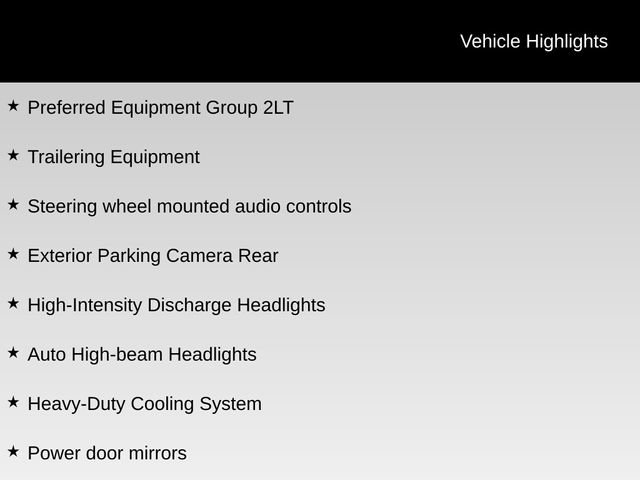 Vehicle Highlights

★ Preferred Equipment Group 2LT

★ Trailering Equipment

★ Steering wheel mounted audio controls

★ Exterior Parking Camera Rear

★ High-Intensity Discharge Headlights

★ Auto High-beam Headlights

★ Heavy-Duty Cooling System

★ Power door mirrors